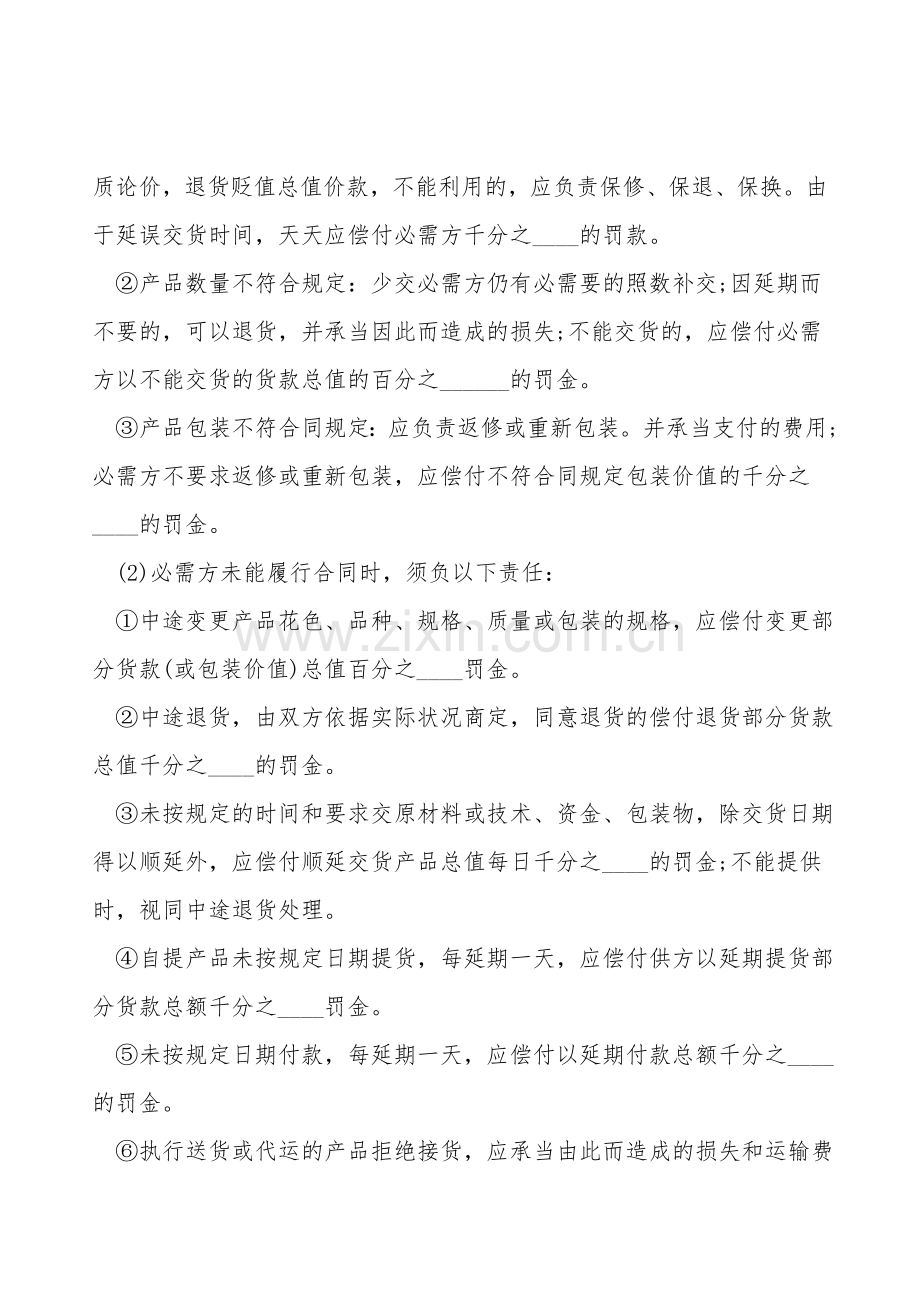 质论价，退货贬值总值价款，不能利用的，应负责保修、保退、保换。由于延误交货时间，天天应偿付必需方千分之____的罚款。

②产品数量不符合规定：少交必需方仍有必需要的照数补交;因延期而不要的，可以退货，并承当因此而造成的损失;不能交货的，应偿付必需方以不能交货的货款总值的百分之______的罚金。

③产品包装不符合同规定：应负责返修或重新包装。并承当支付的费用;必需方不要求返修或重新包装，应偿付不符合同规定包装价值的千分之____的罚金。

(2)必需方未能履行合同时，须负以下责任：

①中途变更产品花色、品种、规格、质量或包装的规格，应偿付变更部分货款(或包装价值)总值百分之____罚金。

②中途退货，由双方依据实际状况商定，同意退货的偿付退货部分货款总值千分之____的罚金。

③未按规定的时间和要求交原材料或技术、资金、包装物，除交货日期得以顺延外，应偿付顺延交货产品总值每日千分之____的罚金;不能提供时，视同中途退货处理。

④自提产品未按规定日期提货，每延期一天，应偿付供方以延期提货部分货款总额千分之____罚金。

⑤未按规定日期付款，每延期一天，应偿付以延期付款总额千分之____的罚金。

⑥执行送货或代运的产品拒绝接货，应承当由此而造成的损失和运输费

www.zixin.com.cn